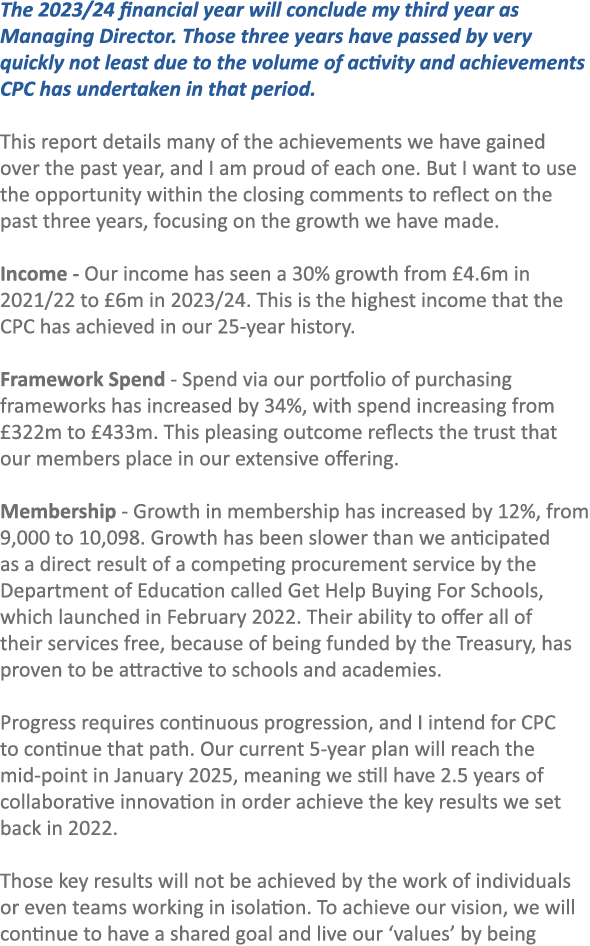 The 2023/24 financial year will conclude my third year as Managing Director. Those three years have passed by very quickly not least due to the volume of activity and achievements CPC has undertaken in that period.

This report details many of the achievements we have gained over the past year, and I am proud of each one. But I want to use the opportunity within the closing comments to reflect on the past three years, focusing on the growth we have made.

Income - Our income has seen a 30% growth from £4.6m in 2021/22 to £6m in 2023/24. This is the highest income that the CPC has achieved in our 25-year history.

Framework Spend - Spend via our portfolio of purchasing frameworks has increased by 34%, with spend increasing from £322m to £433m. This pleasing outcome reflects the trust that our members place in our extensive offering.

Membership - Growth in membership has increased by 12%, from 9,000 to 10,098. Growth has been slower than we anticipated as a direct result of a competing procurement service by the Department of Education called Get Help Buying For Schools, which launched in February 2022. Their ability to offer all of their services free, because of being funded by the Treasury, has proven to be attractive to schools and academies.

Progress requires continuous progression, and I intend for CPC to continue that path. Our current 5-year plan will reach the mid-point in January 2025, meaning we still have 2.5 years of collaborative innovation in order achieve the key results we set back in 2022.

Those key results will not be achieved by the work of individuals or even teams working in isolation. To achieve our vision, we will continue to have a shared goal and live our ‘values’ by being